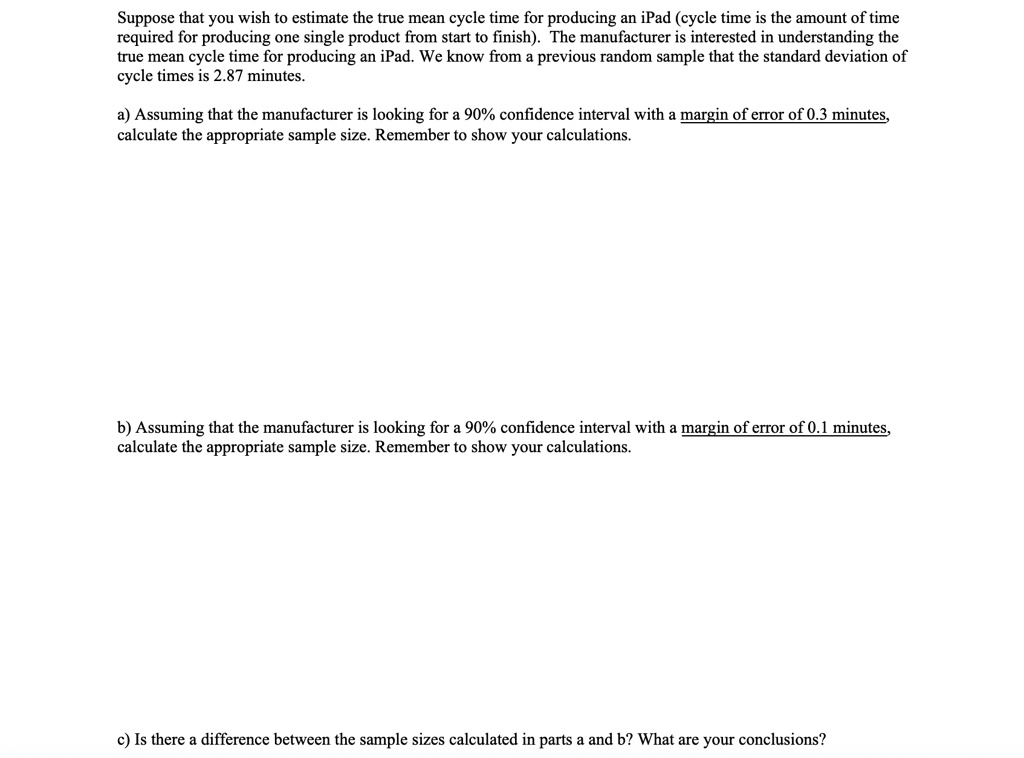 Suppose that you wish to estimate the true mean cycle time for producing an iPad (cycle time is the amount of time required for producing one single product from start to finish). The manufacturer is interested in understanding the true mean cycle time for producing an iPad. We know from a previous random sample that the standard deviation of cycle times is 2.87 minutes.

a) Assuming that the manufacturer is looking for a 90% confidence interval with a margin of error of 0.3 minutes, calculate the appropriate sample size. Remember to show your calculations.

b) Assuming that the manufacturer is looking for a 90% confidence interval with a margin of error of 0.1 minutes, calculate the appropriate sample size. Remember to show your calculations.

c) Is there a difference between the sample sizes calculated in parts a and b? What are your conclusions?